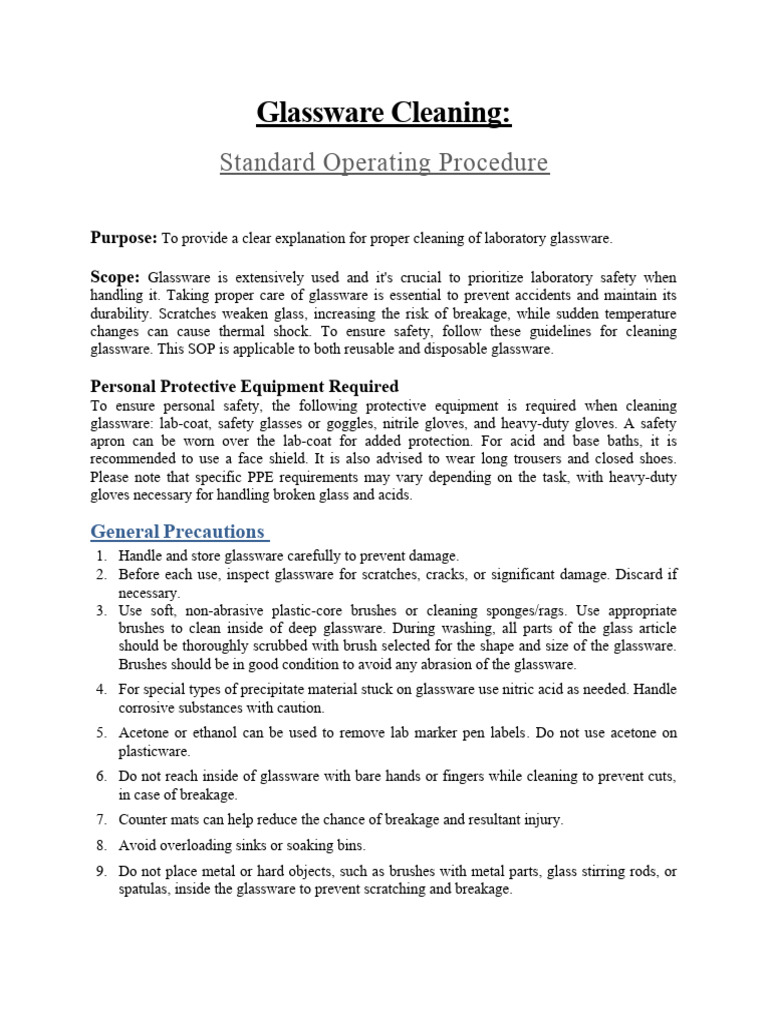 Glassware Cleaning:

Standard Operating Procedure

Purpose: To provide a clear explanation for proper cleaning of laboratory glassware.

Scope: Glassware is extensively used and it's crucial to prioritize laboratory safety when handling it. Taking proper care of glassware is essential to prevent accidents and maintain its durability. Scratches weaken glass, increasing the risk of breakage, while sudden temperature changes can cause thermal shock. To ensure safety, follow these guidelines for cleaning glassware. This SOP is applicable to both reusable and disposable glassware.

Personal Protective Equipment Required

To ensure personal safety, the following protective equipment is required when cleaning glassware: lab-coat, safety glasses or goggles, nitrile gloves, and heavy-duty gloves. A safety apron can be worn over the lab-coat for added protection. For acid and base baths, it is recommended to use a face shield. It is also advised to wear long trousers and closed shoes. Please note that specific PPE requirements may vary depending on the task, with heavy-duty gloves necessary for handling broken glass and acids.

General Precautions

1. Handle and store glassware carefully to prevent damage.
2. Before each use, inspect glassware for scratches, cracks, or significant damage. Discard if necessary.
3. Use soft, non-abrasive plastic-core brushes or cleaning sponges/rags. Use appropriate brushes to clean inside of deep glassware. During washing, all parts of the glass article should be thoroughly scrubbed with brush selected for the shape and size of the glassware. Brushes should be in good condition to avoid any abrasion of the glassware.
4. For special types of precipitate material stuck on glassware use nitric acid as needed. Handle corrosive substances with caution.
5. Acetone or ethanol can be used to remove lab marker pen labels. Do not use acetone on plasticware.
6. Do not reach inside of glassware with bare hands or fingers while cleaning to prevent cuts, in case of breakage.
7. Counter mats can help reduce the chance of breakage and resultant injury.
8. Avoid overloading sinks or soaking bins.
9. Do not place metal or hard objects, such as brushes with metal parts, glass stirring rods, or spatulas, inside the glassware to prevent scratching and breakage.